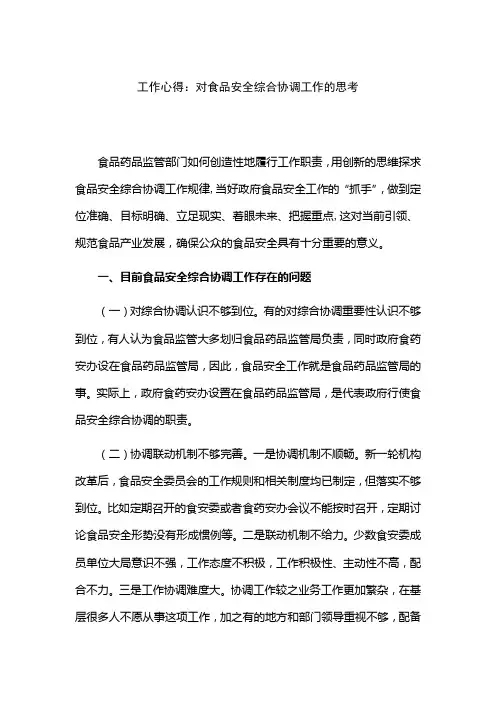 工作心得：对食品安全综合协调工作的思考

食品药品监管部门如何创造性地履行工作职责，用创新的思维探求食品安全综合协调工作规律，当好政府食品安全工作的“抓手”，做到定位准确、目标明确、立足现实、着眼未来、把握重点，这对当前引领、规范食品产业发展，确保公众的食品安全具有十分重要的意义。

一、目前食品安全综合协调工作存在的问题

（一）对综合协调认识不够到位。有的对综合协调重要性认识不够到位，有人认为食品监管大多划归食品药品监管局负责，同时政府食药安办设在食品药品监管局，因此，食品安全工作就是食品药品监管局的事。实际上，政府食药安办设置在食品药品监管局，是代表政府行使食品安全综合协调的职责。

（二）协调联动机制不够完善。一是协调机制不顺畅。新一轮机构改革后，食品安全委员会的工作规则和相关制度均已制定，但落实不够到位。比如定期召开的食安委或者食药安办会议不能按时召开，定期讨论食品安全形势没有形成惯例等。二是联动机制不给力。少数食安委成员单位大局意识不强，工作态度不积极，工作积极性、主动性不高，配合不力。三是工作协调难度大。协调工作较之业务工作更加繁杂，在基层很多人不愿从事这项工作，加之有的地方和部门领导重视不够，配备